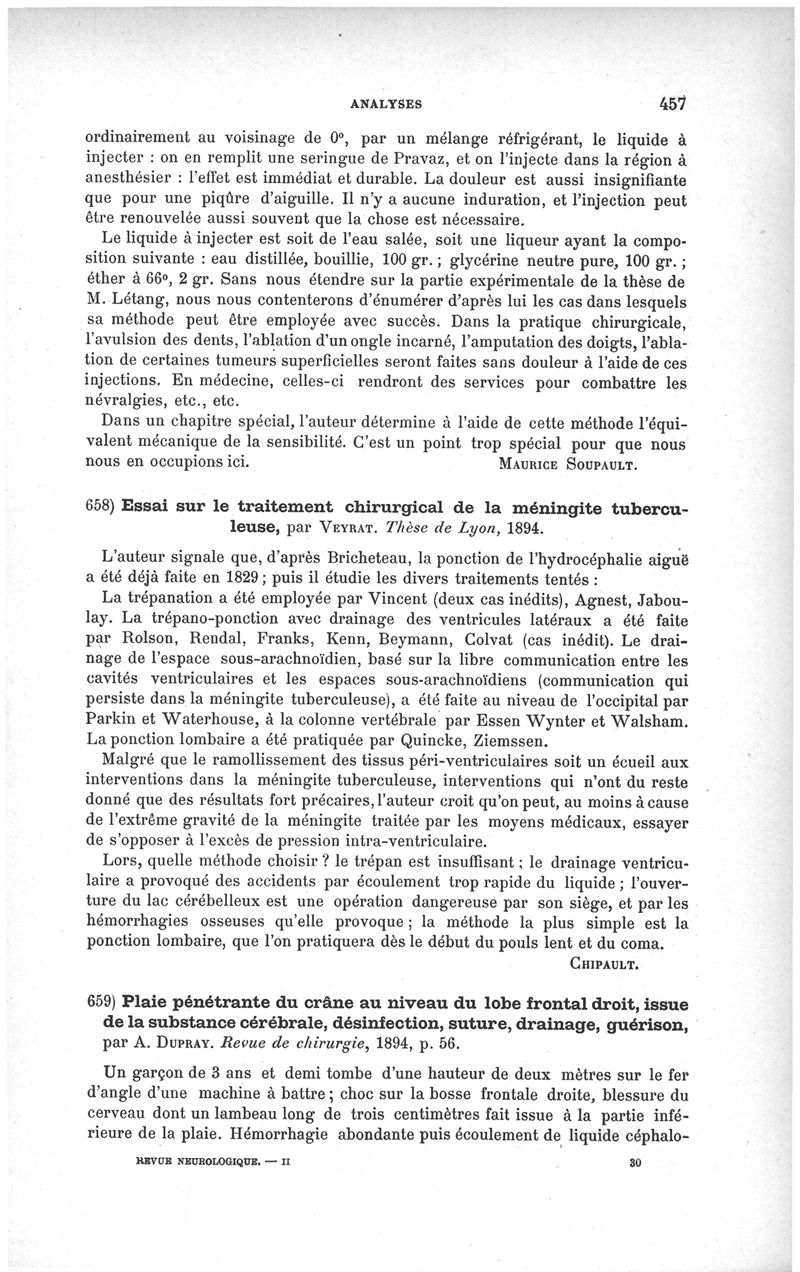 ANALYSES 457

ordinairement au voisinage de 0°, par un mélange réfrigérant, le liquide à injecter : on en remplit une seringue de Pravaz, et on l'injecte dans la région à anesthésier : l'effet est immédiat et durable. La douleur est aussi insignifiante que pour une piqûre d'aiguille. Il n'y a aucune induration, et l'injection peut être renouvelée aussi souvent que la chose est nécessaire.

Le liquide à injecter est soit de l'eau salée, soit une liqueur ayant la composition suivante : eau distillée, bouillie, 100 gr. ; glycérine neutre pure, 100 gr. ; éther à 66°, 2 gr. Sans nous étendre sur la partie expérimentale de la thèse de M. Létang, nous nous contenterons d'énumérer d'après lui les cas dans lesquels sa méthode peut être employée avec succès. Dans la pratique chirurgicale, l'avulsion des dents, l'ablation d'un ongle incarné, l'amputation des doigts, l'ablation de certaines tumeurs superficielles seront faites sans douleur à l'aide de ces injections. En médecine, celles-ci rendront des services pour combattre les névralgies, etc., etc.

Dans un chapitre spécial, l'auteur détermine à l'aide de cette méthode l'équivalent mécanique de la sensibilité. C'est un point trop spécial pour que nous nous en occupions ici. MAURICE SOUPAULT.

658) Essai sur le traitement chirurgical de la méningite tuberculeuse, par VEYRAT. Thèse de Lyon, 1894.

L'auteur signale que, d'après Bricheteau, la ponction de l'hydrocéphalie aiguë a été déjà faite en 1829 ; puis il étudie les divers traitements tentés :

La trépanation a été employée par Vincent (deux cas inédits), Agnest, Jaboulay. La trépano-ponction avec drainage des ventricules latéraux a été faite par Rolson, Rendal, Franks, Kenn, Beymann, Colvat (cas inédit). Le drainage de l'espace sous-arachnoïdien, basé sur la libre communication entre les cavités ventriculaires et les espaces sous-arachnoïdiens (communication qui persiste dans la méningite tuberculeuse), a été faite au niveau de l'occipital par Parkin et Waterhouse, à la colonne vertébrale par Essen Wynter et Walsham. La ponction lombaire a été pratiquée par Quincke, Ziemssen.

Malgré que le ramollissement des tissus péri-ventriculaires soit un écueil aux interventions dans la méningite tuberculeuse, interventions qui n'ont du reste donné que des résultats fort précaires, l'auteur croit qu'on peut, au moins à cause de l'extrême gravité de la méningite traitée par les moyens médicaux, essayer de s'opposer à l'excès de pression intra-ventriculaire.

Lors, quelle méthode choisir ? le trépan est insuffisant ; le drainage ventriculaire a provoqué des accidents par écoulement trop rapide du liquide ; l'ouverture du lac cérébelleux est une opération dangereuse par son siège, et par les hémorrhagies osseuses qu'elle provoque ; la méthode la plus simple est la ponction lombaire, que l'on pratiquera dès le début du pouls lent et du coma.
CHIPAULT.

659) Plaie pénétrante du crâne au niveau du lobe frontal droit, issue de la substance cérébrale, désinfection, suture, drainage, guérison, par A. DUPRAY. Revue de chirurgie, 1894, p. 56.

Un garçon de 3 ans et demi tombe d'une hauteur de deux mètres sur le fer d'angle d'une machine à battre ; choc sur la bosse frontale droite, blessure du cerveau dont un lambeau long de trois centimètres fait issue à la partie inférieure de la plaie. Hémorrhagie abondante puis écoulement de liquide céphalo-

REVUE NEUROLOGIQUE. — II 30